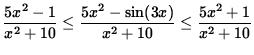 $\frac{5x^2-1}{x^2+10} \leq \frac{5x^2-\sin(3x)}{x^2+10} \leq \frac{5x^2+1}{x^2+10}$